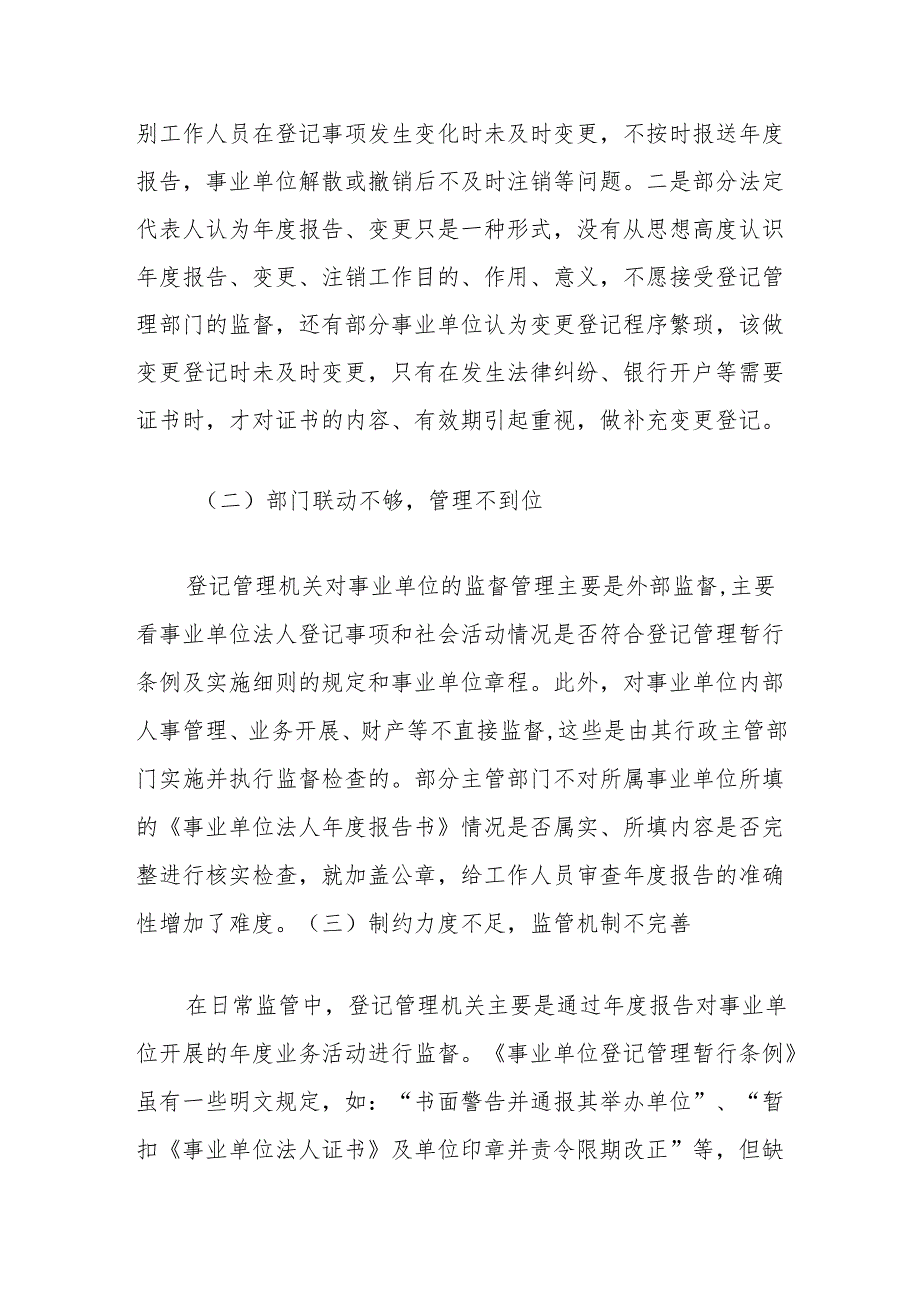 别工作人员在登记事项发生变化时未及时变更，不按时报送年度报告，事业单位解散或撤销后不及时注销等问题。二是部分法定代表人认为年度报告、变更只是一种形式，没有从思想高度认识年度报告、变更、注销工作目的、作用、意义，不愿接受登记管理部门的监督，还有部分事业单位认为变更登记程序繁琐，该做变更登记时未及时变更，只有在发生法律纠纷、银行开户等需要证书时，才对证书的内容、有效期引起重视，做补充变更登记。

（二）部门联动不够，管理不到位

登记管理机关对事业单位的监督管理主要是外部监督,主要看事业单位法人登记事项和社会活动情况是否符合登记管理暂行条例及实施细则的规定和事业单位章程。此外，对事业单位内部人事管理、业务开展、财产等不直接监督,这些是由其行政主管部门实施并执行监督检查的。部分主管部门不对所属事业单位所填的《事业单位法人年度报告书》情况是否属实、所填内容是否完整进行核实检查，就加盖公章，给工作人员审查年度报告的准确性增加了难度。（三）制约力度不足，监管机制不完善

在日常监管中，登记管理机关主要是通过年度报告对事业单位开展的年度业务活动进行监督。《事业单位登记管理暂行条例》虽有一些明文规定，如：“书面警告并通报其举办单位”、“暂扣《事业单位法人证书》及单位印章并责令限期改正”等，但缺